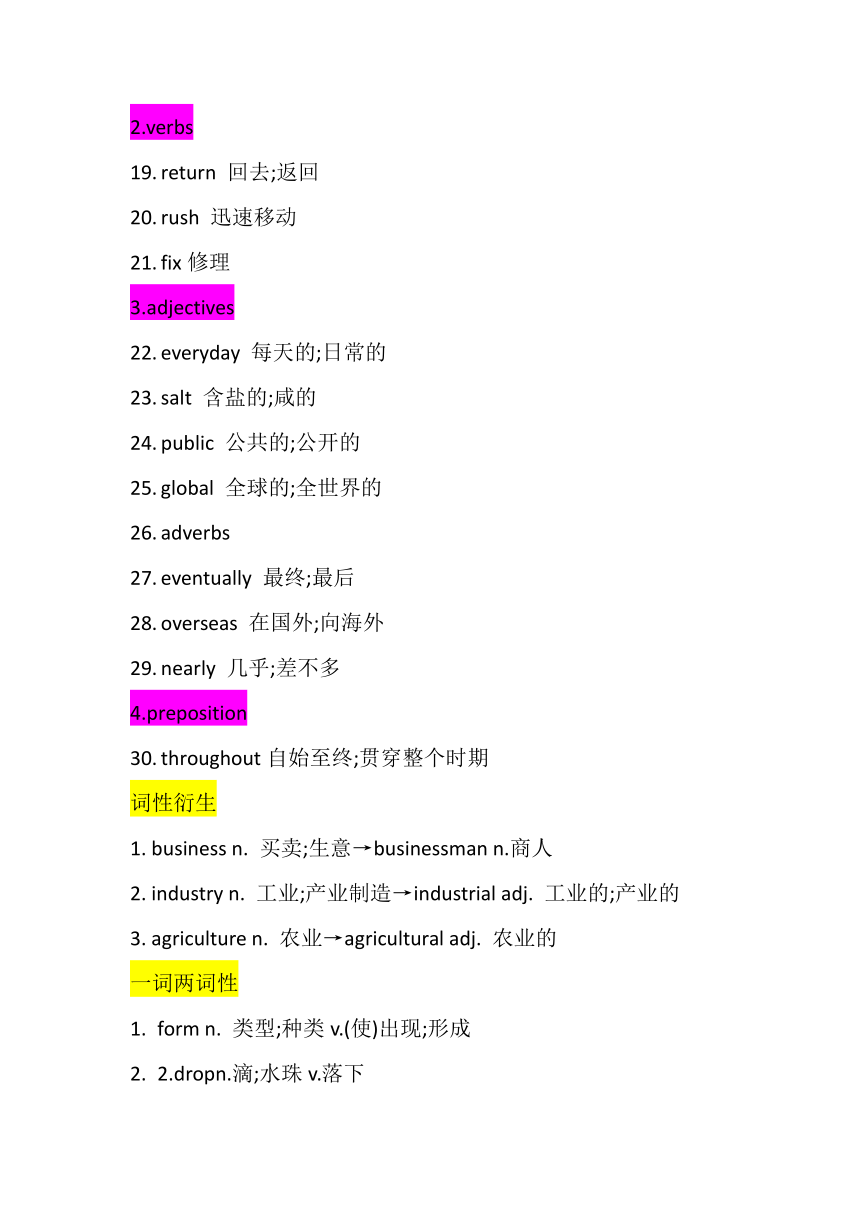 2.verbs

19. return 回去;返回

20. rush 迅速移动

21. fix 修理

3.adjectives

22. everyday 每天的;日常的

23. salt 含盐的;咸的

24. public 公共的;公开的

25. global 全球的;全世界的

26. adverbs

27. eventually 最终;最后

28. overseas 在国外;向海外

29. nearly 几乎;差不多

4.preposition

30. throughout 自始至终;贯穿整个时期

词性衍生

1. business n. 买卖;生意→businessman n.商人

2. industry n. 工业;产业制造→industrial adj. 工业的;产业的

3. agriculture n. 农业→agricultural adj. 农业的

一词两词性

1. form n. 类型;种类 v.(使)出现;形成

2. 2.dropn.滴;水珠 v.落下